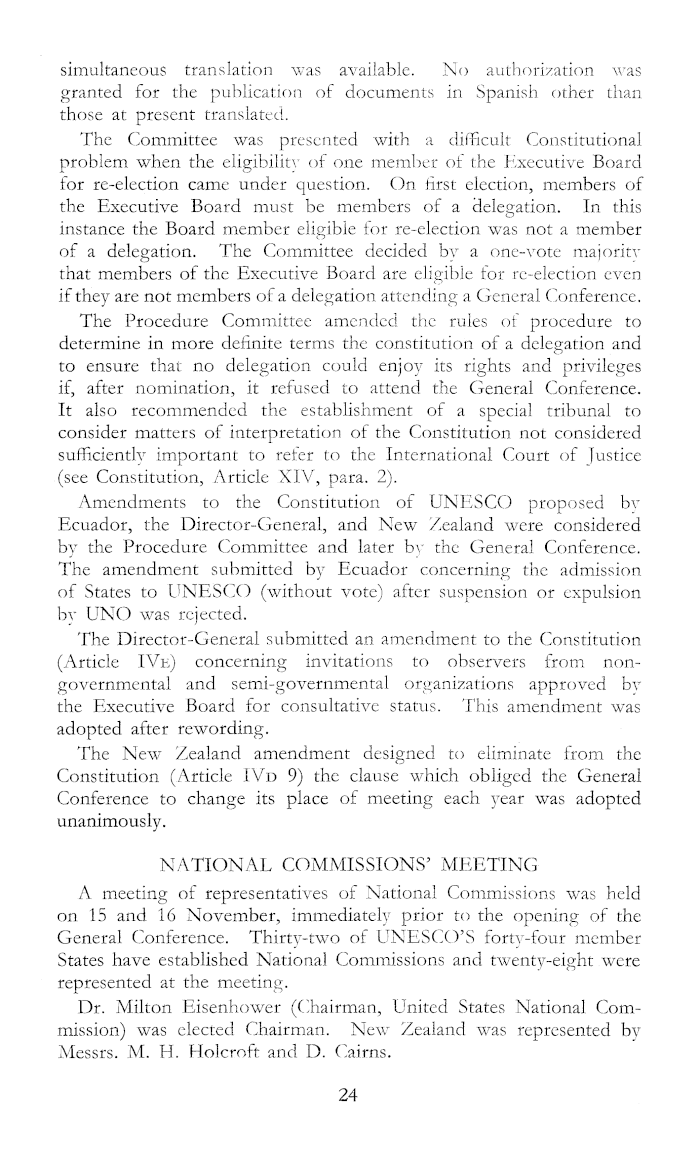 simultaneous translation was available. No authorization was granted for the publication of documents in Spanish other than those at present translated.

The Committee was presented with a difficult Constitutional problem when the eligibility of one member of the Executive Board for re-election came under question. On first election, members of the Executive Board must be members of a delegation. In this instance the Board member eligible for re-election was not a member of a delegation. The Committee decided by a one-vote majority that members of the Executive Board are eligible for re-election even if they are not members of a delegation attending a General Conference.

The Procedure Committee amended the rules of procedure to determine in more definite terms the constitution of a delegation and to ensure that no delegation could enjoy its rights and privileges if, after nomination, it refused to attend the General Conference. It also recommended the establishment of a special tribunal to consider matters of interpretation of the Constitution not considered sufficiently important to refer to the International Court of Justice (see Constitution, Article XIV, para. 2).

Amendments to the Constitution of UNESCO proposed by Ecuador, the Director-General, and New Zealand were considered by the Procedure Committee and later by the General Conference. The amendment submitted by Ecuador concerning the admission of States to UNESCO (without vote) after suspension or expulsion by UNO was rejected.

The Director-General submitted an amendment to the Constitution (Article IVE) concerning invitations to observers from non-governmental and semi-governmental organizations approved by the Executive Board for consultative status. This amendment was adopted after rewording.

The New Zealand amendment designed to eliminate from the Constitution (Article IVD 9) the clause which obliged the General Conference to change its place of meeting each year was adopted unanimously.

NATIONAL COMMISSIONS' MEETING

A meeting of representatives of National Commissions was held on 15 and 16 November, immediately prior to the opening of the General Conference. Thirty-two of UNESCO'S forty-four member States have established National Commissions and twenty-eight were represented at the meeting.

Dr. Milton Eisenhower (Chairman, United States National Commission) was elected Chairman. New Zealand was represented by Messrs. M. H. Holcroft and D. Cairns.

24